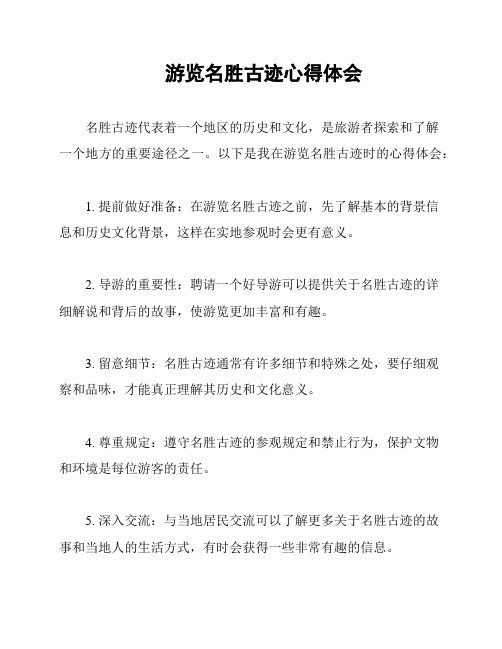 游览名胜古迹心得体会

名胜古迹代表着一个地区的历史和文化，是旅游者探索和了解一个地方的重要途径之一。以下是我在游览名胜古迹时的心得体会：

1. 提前做好准备：在游览名胜古迹之前，先了解基本的背景信息和历史文化背景，这样在实地参观时会更有意义。

2. 导游的重要性：聘请一个好导游可以提供关于名胜古迹的详细解说和背后的故事，使游览更加丰富和有趣。

3. 留意细节：名胜古迹通常有许多细节和特殊之处，要仔细观察和品味，才能真正理解其历史和文化意义。

4. 尊重规定：遵守名胜古迹的参观规定和禁止行为，保护文物和环境是每位游客的责任。

5. 深入交流：与当地居民交流可以了解更多关于名胜古迹的故事和当地人的生活方式，有时会获得一些非常有趣的信息。